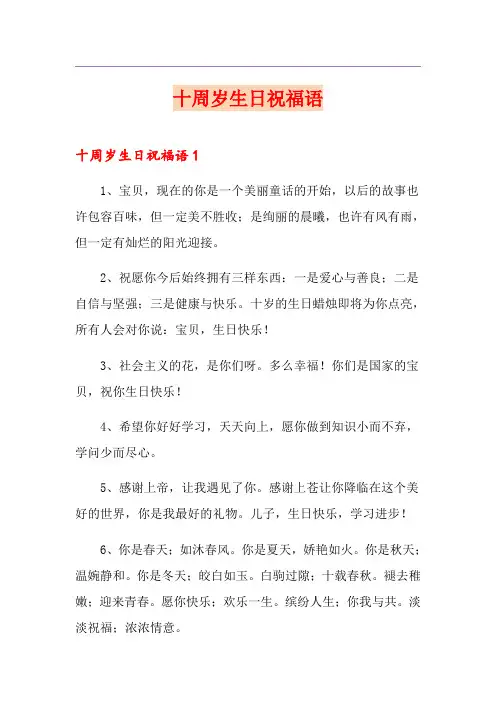 十周岁生日祝福语

十周岁生日祝福语1

1、宝贝，现在的你是一个美丽童话的开始，以后的故事也许包容百味，但一定美不胜收；是绚丽的晨曦，也许有风有雨，但一定有灿烂的阳光迎接。

2、祝愿你今后始终拥有三样东西：一是爱心与善良；二是自信与坚强；三是健康与快乐。十岁的生日蜡烛即将为你点亮，所有人会对你说：宝贝，生日快乐！

3、社会主义的花，是你们呀。多么幸福！你们是国家的宝贝，祝你生日快乐！

4、希望你好好学习，天天向上，愿你做到知识小而不弃，学问少而尽心。

5、感谢上帝，让我遇见了你。感谢上苍让你降临在这个美好的世界，你是我最好的礼物。儿子，生日快乐，学习进步！

6、你是春天；如沐春风。你是夏天，娇艳如火。你是秋天；温婉静和。你是冬天；皎白如玉。白驹过隙；十载春秋。褪去稚嫩；迎来青春。愿你快乐；欢乐一生。缤纷人生；你我与共。淡淡祝福；浓浓情意。